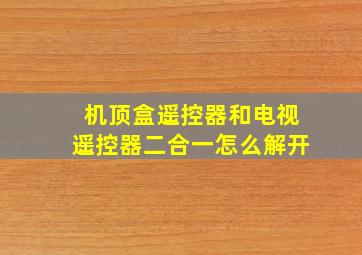 机顶盒遥控器和电视遥控器二合一怎么解开